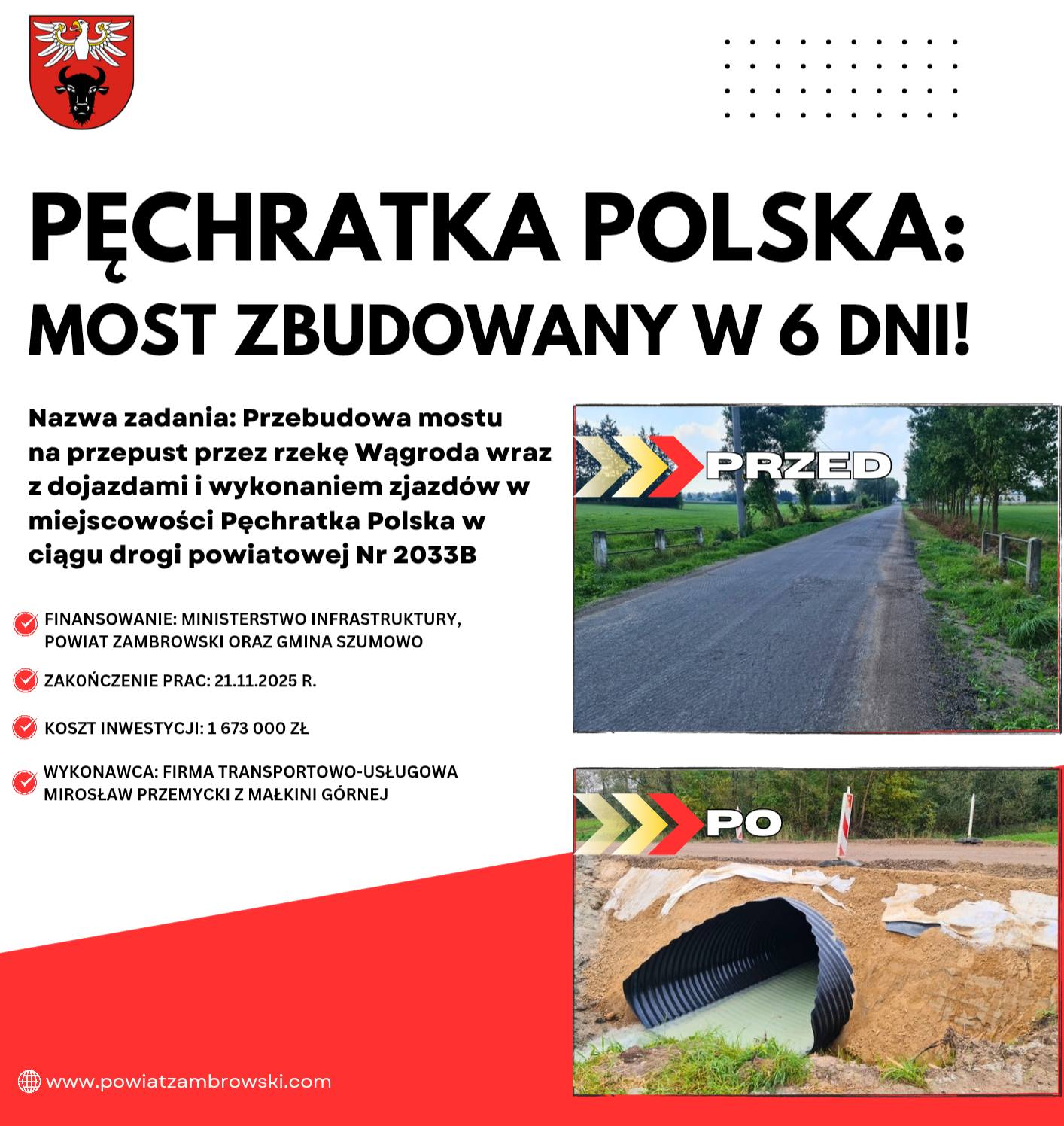 PĘCHRATKA POLSKA:
MOST ZBUDOWANY W 6 DNI!

Nazwa zadania: Przebudowa mostu na przepust przez rzekę Wągroda wraz z dojazdami i wykonaniem zjazdów w miejscowości Pęchratka Polska w ciągu drogi powiatowej Nr 2033B

FINANSOWANIE: MINISTERSTWO INFRASTRUKTURY, POWIAT ZAMBROWSKI ORAZ GMINA SZUMOWO

ZAKOŃCZENIE PRAC: 21.11.2025 R.

KOSZT INWESTYCJI: 1 673 000 ZŁ

WYKONAWCA: FIRMA TRANSPORTOWO-USŁUGOWA MIROSŁAW PRZEMYCKI Z MAŁKINI GÓRNEJ

PRZED

PO

www.powiatzambrowski.com